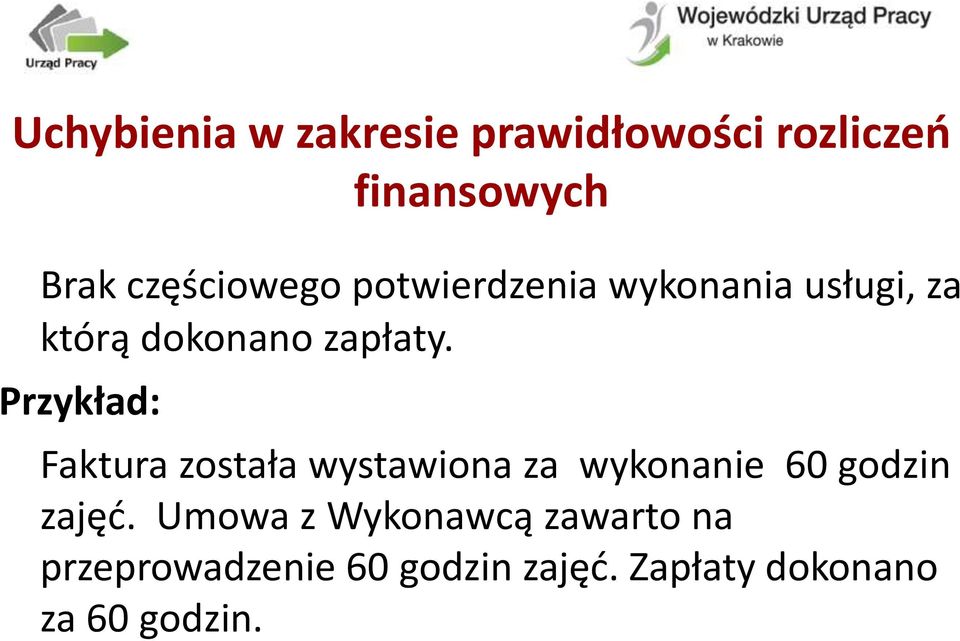 Urząd Pracy

Wojewódzki Urząd Pracy w Krakowie

Uchybienia w zakresie prawidłowości rozliczeń finansowych

Brak częściowego potwierdzenia wykonania usługi, za którą dokonano zapłaty.

Przykład:

Faktura została wystawiona za wykonanie 60 godzin zajęć. Umowa z Wykonawcą zawarto na przeprowadzenie 60 godzin zajęć. Zapłaty dokonano za 60 godzin.